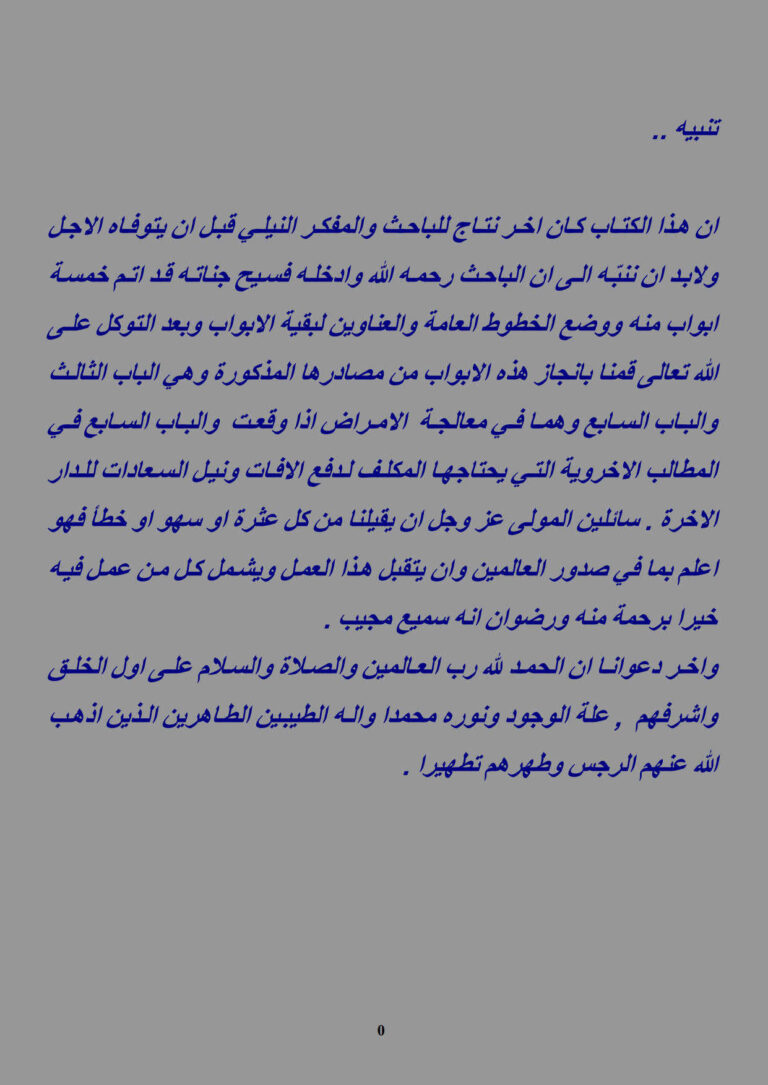 تنبيه ..

ان هذا الكتاب كان اخر نتاج للباحث والمفكر النيلي قبل ان يتوفاه الاجل ولابد ان ننبّه الى ان الباحث رحمه الله وادخله فسيح جناته قد اتم خمسة ابواب منه ووضع الخطوط العامة والعناوين لبقية الابواب وبعد التوكل على الله تعالى قمنا بانجاز هذه الابواب من مصادرها المذكورة وهي الباب الثالث والباب السابع وهما في معالجة الامراض اذا وقعت والباب السابع في المطالب الاخروية التي يحتاجها المكلف لدفع الافات ونيل السعادات للدار الاخرة . سائلين المولى عز وجل ان يقيلنا من كل عثرة او سهو او خطأ فهو اعلم بما في صدور العالمين وان يتقبل هذا العمل ويشمل كل من عمل فيه خيرا برحمة منه ورضوان انه سميع مجيب .
واخر دعوانا ان الحمد لله رب العالمين والصلاة والسلام على اول الخلق واشرفهم , علة الوجود ونوره محمدا واله الطيبين الطاهرين الذين اذهب الله عنهم الرجس وطهرهم تطهيرا .

0